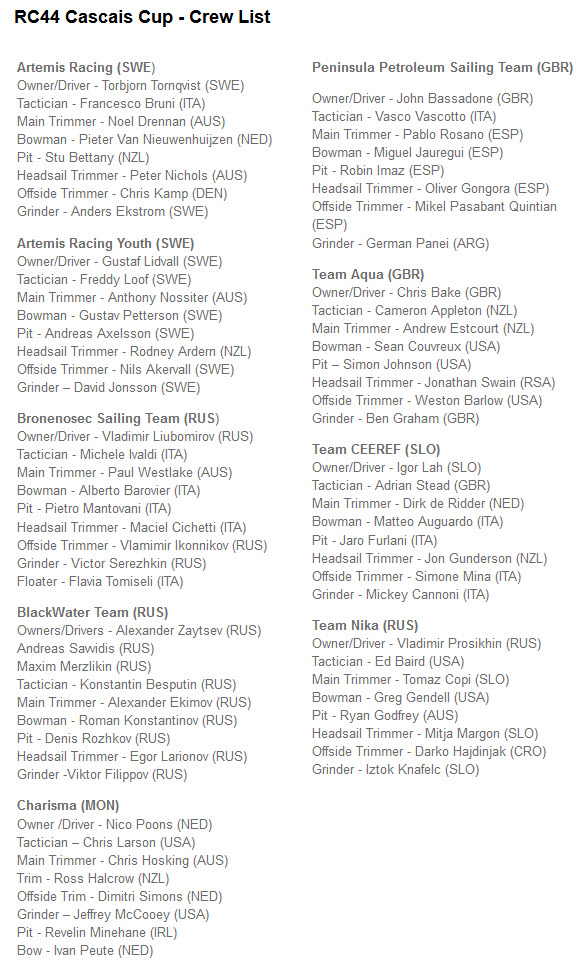 RC44 Cascais Cup - Crew List

Artemis Racing (SWE)
Owner/Driver - Torbjorn Tornqvist (SWE)
Tactician - Francesco Bruni (ITA)
Main Trimmer - Noel Drennan (AUS)
Bowman - Pieter Van Nieuwenhuijzen (NED)
Pit - Stu Bettany (NZL)
Headsail Trimmer - Peter Nichols (AUS)
Offside Trimmer - Chris Kamp (DEN)
Grinder - Anders Ekstrom (SWE)

Artemis Racing Youth (SWE)
Owner/Driver - Gustaf Lidvall (SWE)
Tactician - Freddy Loof (SWE)
Main Trimmer - Anthony Nossiter (AUS)
Bowman - Gustav Petterson (SWE)
Pit - Andreas Axelsson (SWE)
Headsail Trimmer - Rodney Ardern (NZL)
Offside Trimmer - Nils Akervall (SWE)
Grinder – David Jonsson (SWE)

Bronenosec Sailing Team (RUS)
Owner/Driver - Vladimir Liubomirov (RUS)
Tactician - Michele Ivaldi (ITA)
Main Trimmer - Paul Westlake (AUS)
Bowman - Alberto Barovier (ITA)
Pit - Pietro Mantovani (ITA)
Headsail Trimmer - Maciel Cichetti (ITA)
Offside Trimmer - Vlamimir Ikonnikov (RUS)
Grinder - Victor Serezhkin (RUS)
Floater - Flavia Tomiseli (ITA)

BlackWater Team (RUS)
Owners/Drivers - Alexander Zaytsev (RUS)
Andreas Sawidis (RUS)
Maxim Merzlikin (RUS)
Tactician - Konstantin Besputin (RUS)
Main Trimmer - Alexander Ekimov (RUS)
Bowman - Roman Konstantinov (RUS)
Pit - Denis Rozhkov (RUS)
Headsail Trimmer - Egor Larionov (RUS)
Grinder -Viktor Filippov (RUS)

Charisma (MON)
Owner /Driver - Nico Poons (NED)
Tactician – Chris Larson (USA)
Main Trimmer - Chris Hosking (AUS)
Trim - Ross Halcrow (NZL)
Offside Trim - Dimitri Simons (NED)
Grinder – Jeffrey McCooey (USA)
Pit - Revelin Minehane (IRL)
Bow - Ivan Peute (NED)

Peninsula Petroleum Sailing Team (GBR)
Owner/Driver - John Bassadone (GBR)
Tactician - Vasco Vascotto (ITA)
Main Trimmer - Pablo Rosano (ESP)
Bowman - Miguel Jauregui (ESP)
Pit - Robin Imaz (ESP)
Headsail Trimmer - Oliver Gongora (ESP)
Offside Trimmer - Mikel Pasabant Quintian (ESP)
Grinder - German Panei (ARG)

Team Aqua (GBR)
Owner/Driver - Chris Bake (GBR)
Tactician - Cameron Appleton (NZL)
Main Trimmer - Andrew Estcourt (NZL)
Bowman - Sean Couvreux (USA)
Pit – Simon Johnson (USA)
Headsail Trimmer - Jonathan Swain (RSA)
Offside Trimmer - Weston Barlow (USA)
Grinder - Ben Graham (GBR)

Team CEEREF (SLO)
Owner/Driver - Igor Lah (SLO)
Tactician - Adrian Stead (GBR)
Main Trimmer - Dirk de Ridder (NED)
Bowman - Matteo Auguardo (ITA)
Pit - Jaro Furlani (ITA)
Headsail Trimmer - Jon Gunderson (NZL)
Offside Trimmer - Simone Mina (ITA)
Grinder - Mickey Cannoni (ITA)

Team Nika (RUS)
Owner/Driver - Vladimir Prosikhin (RUS)
Tactician - Ed Baird (USA)
Main Trimmer - Tomaz Copi (SLO)
Bowman - Greg Gendell (USA)
Pit - Ryan Godfrey (AUS)
Headsail Trimmer - Mitja Margon (SLO)
Offside Trimmer - Darko Hajdinjak (CRO)
Grinder - Iztok Knafelc (SLO)